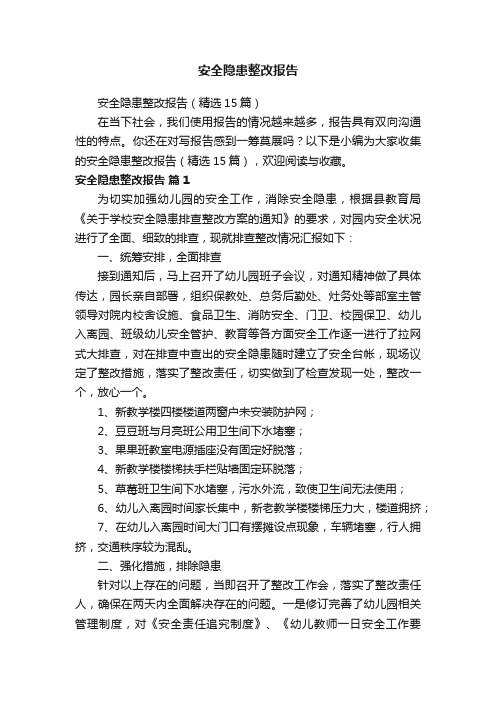 安全隐患整改报告

安全隐患整改报告（精选15篇）

在当下社会，我们使用报告的情况越来越多，报告具有双向沟通性的特点。你还在对写报告感到一筹莫展吗？以下是小编为大家收集的安全隐患整改报告（精选15篇），欢迎阅读与收藏。

安全隐患整改报告 篇1

为切实加强幼儿园的安全工作，消除安全隐患，根据县教育局《关于学校安全隐患排查整改方案的通知》的要求，对园内安全状况进行了全面、细致的排查，现就排查整改情况汇报如下：

一、统筹安排，全面排查

接到通知后，马上召开了幼儿园班子会议，对通知精神做了具体传达，园长亲自部署，组织保教处、总务后勤处、灶务处等部室主管领导对院内校舍设施、食品卫生、消防安全、门卫、校园保卫、幼儿入离园、班级幼儿安全管护、教育等各方面安全工作逐一进行了拉网式大排查，对在排查中查出的安全隐患随时建立了安全台帐，现场议定了整改措施，落实了整改责任，切实做到了检查发现一处，整改一个，放心一个。

1、新教学楼四楼楼道两窗户未安装防护网；

2、豆豆班与月亮班公用卫生间下水堵塞；

3、果果班教室电源插座没有固定好脱落；

4、新教学楼楼梯扶手栏贴墙固定环脱落；

5、草莓班卫生间下水堵塞，污水外流，致使卫生间无法使用；

6、幼儿入离园时间家长集中，新老教学楼楼梯压力大，楼道拥挤；

7、在幼儿入离园时间大门口有摆摊设点现象，车辆堵塞，行人拥挤，交通秩序较为混乱。

二、强化措施，排除隐患

针对以上存在的问题，当即召开了整改工作会，落实了整改责任人，确保在两天内全面解决存在的问题。一是修订完善了幼儿园相关管理制度，对《安全责任追究制度》、《幼儿教师一日安全工作要